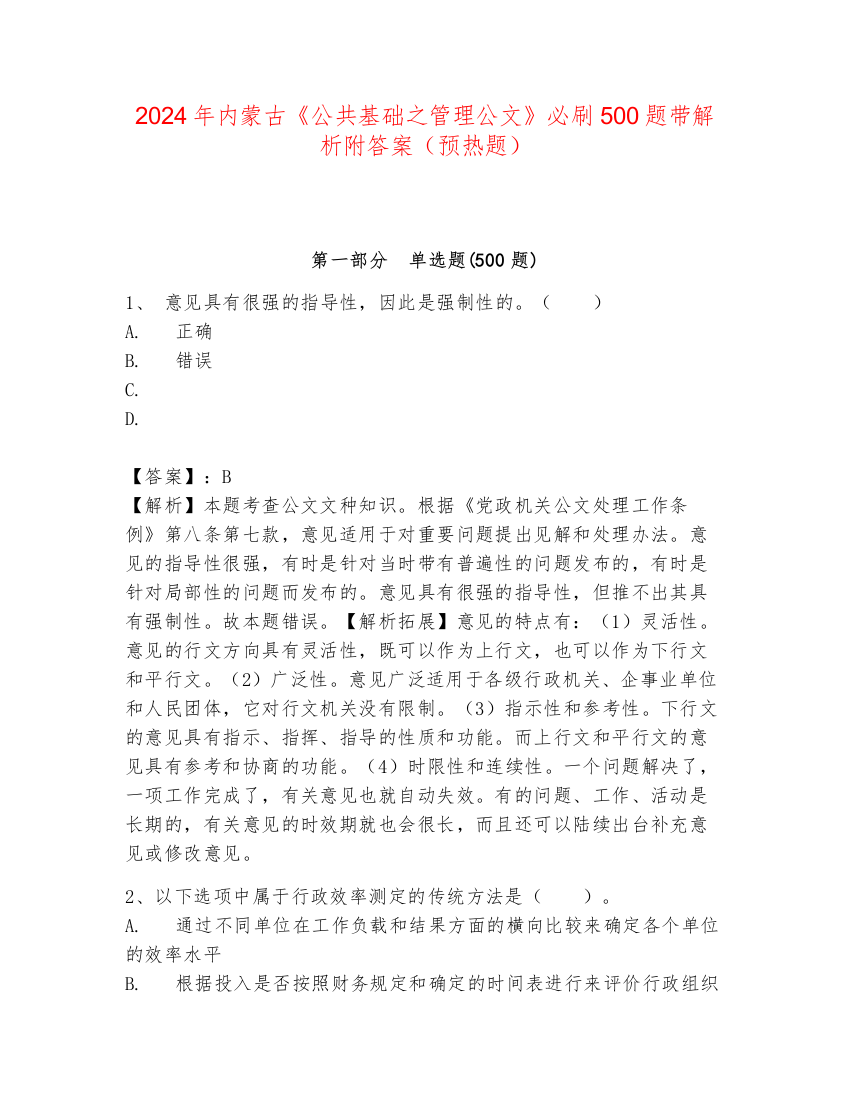 2024年内蒙古《公共基础之管理公文》必刷500题带解析附答案（预热题）

第一部分　单选题(500题)

1、 意见具有很强的指导性，因此是强制性的。（　　）
A.　正确
B.　错误
C.
D.

【答案】：B
【解析】本题考查公文文种知识。根据《党政机关公文处理工作条例》第八条第七款，意见适用于对重要问题提出见解和处理办法。意见的指导性很强，有时是针对当时带有普遍性的问题发布的，有时是针对局部性的问题而发布的。意见具有很强的指导性，但推不出其具有强制性。故本题错误。【解析拓展】意见的特点有：（1）灵活性。意见的行文方向具有灵活性，既可以作为上行文，也可以作为下行文和平行文。（2）广泛性。意见广泛适用于各级行政机关、企事业单位和人民团体，它对行文机关没有限制。（3）指示性和参考性。下行文的意见具有指示、指挥、指导的性质和功能。而上行文和平行文的意见具有参考和协商的功能。（4）时限性和连续性。一个问题解决了，一项工作完成了，有关意见也就自动失效。有的问题、工作、活动是长期的，有关意见的时效期就也会很长，而且还可以陆续出台补充意见或修改意见。

2、以下选项中属于行政效率测定的传统方法是（　　）。
A.　通过不同单位在工作负载和结果方面的横向比较来确定各个单位的效率水平
B.　根据投入是否按照财务规定和确定的时间表进行来评价行政组织